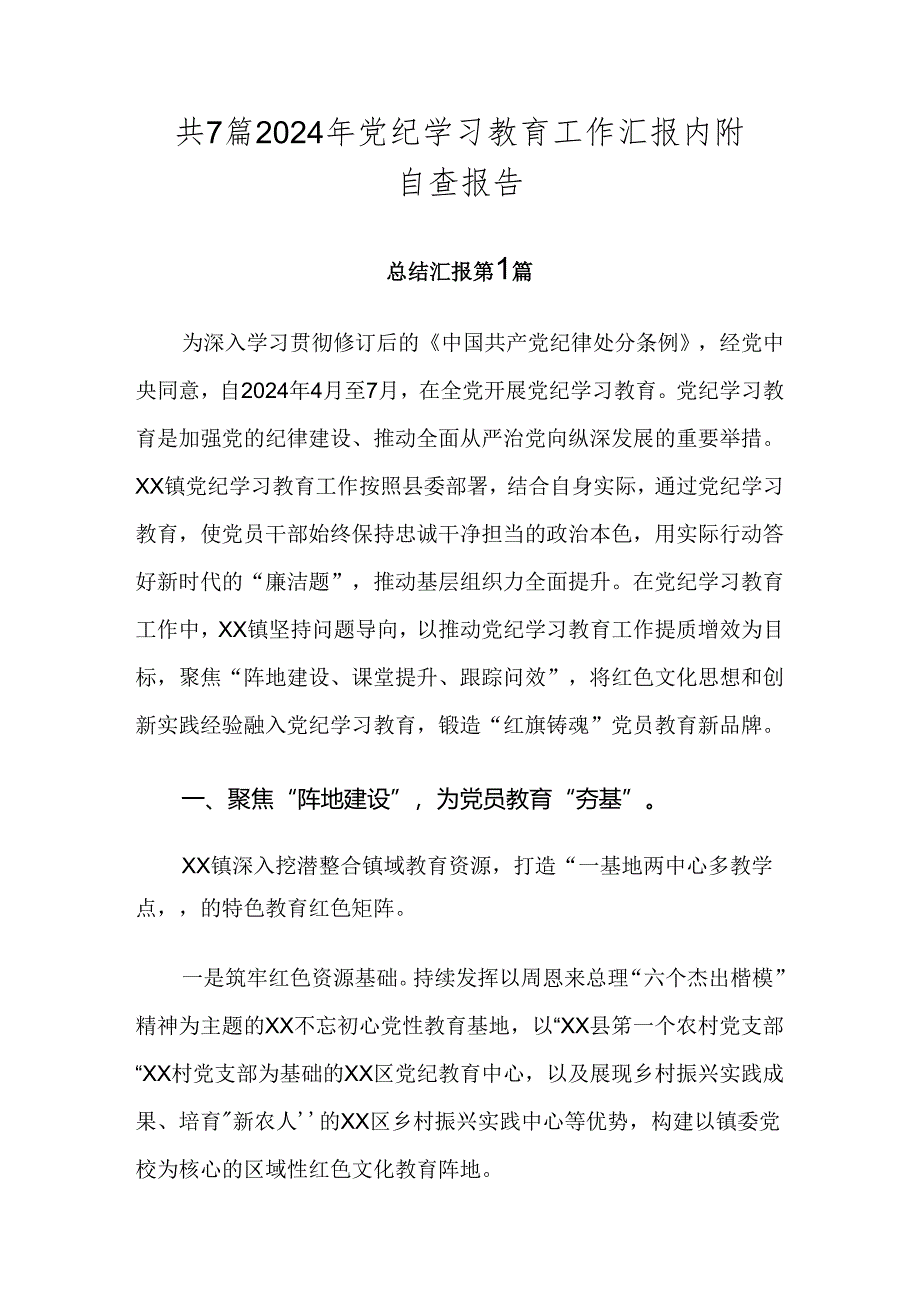 共7篇2024年党纪学习教育工作汇报内附自查报告

总结汇报第1篇

为深入学习贯彻修订后的《中国共产党纪律处分条例》，经党中央同意，自2024年4月至7月，在全党开展党纪学习教育。党纪学习教育是加强党的纪律建设、推动全面从严治党向纵深发展的重要举措。XX镇党纪学习教育工作按照县委部署，结合自身实际，通过党纪学习教育，使党员干部始终保持忠诚干净担当的政治本色，用实际行动答好新时代的“廉洁题”，推动基层组织力全面提升。在党纪学习教育工作中，XX镇坚持问题导向，以推动党纪学习教育工作提质增效为目标，聚焦“阵地建设、课堂提升、跟踪问效”，将红色文化思想和创新实践经验融入党纪学习教育，锻造“红旗铸魂”党员教育新品牌。

一、聚焦“阵地建设”，为党员教育“夯基”。

XX镇深入挖潜整合镇域教育资源，打造“一基地两中心多教学点，，的特色教育红色矩阵。

一是筑牢红色资源基础。持续发挥以周恩来总理“六个杰出楷模”精神为主题的XX不忘初心党性教育基地，以“XX县第一个农村党支部“XX村党支部为基础的XX区党纪教育中心，以及展现乡村振兴实践成果、培育"新农人’’的XX区乡村振兴实践中心等优势，构建以镇委党校为核心的区域性红色文化教育阵地。